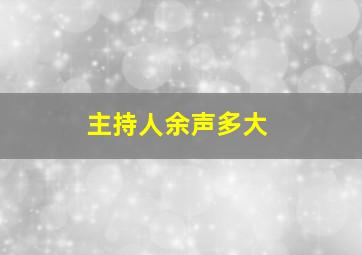 主持人余声多大